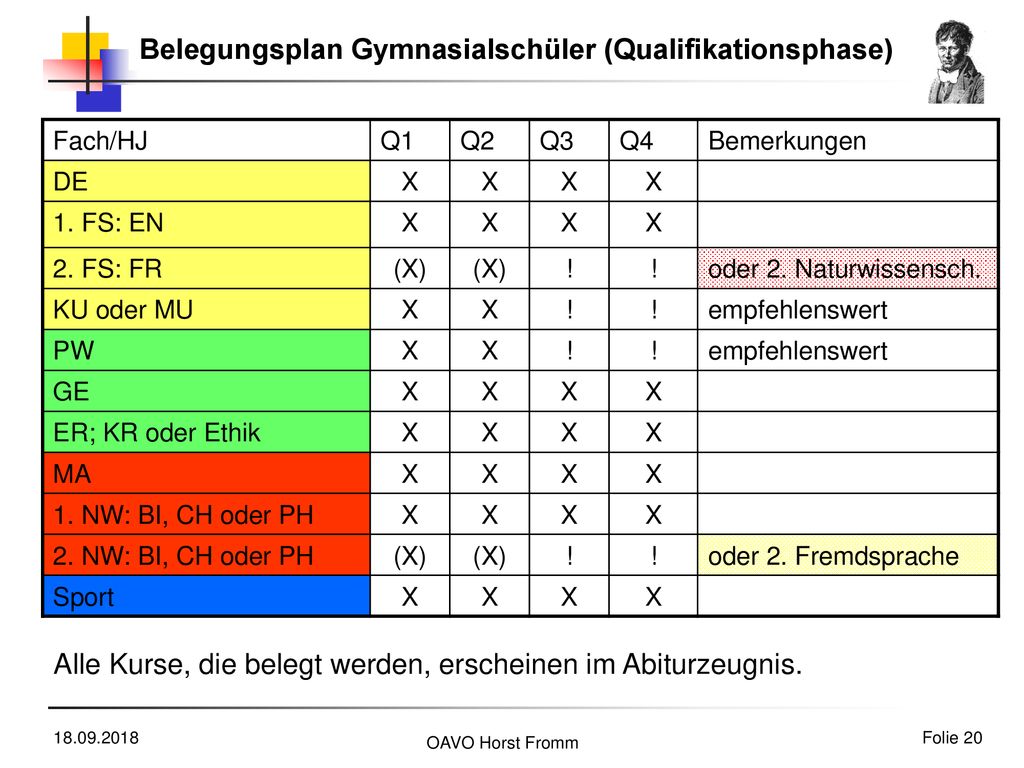 Belegungsplan Gymnasialschüler (Qualifikationsphase)

| Fach/HJ | Q1 | Q2 | Q3 | Q4 | Bemerkungen |
|---|---|---|---|---|---|
| DE | X | X | X | X | |
| 1. FS: EN | X | X | X | X | |
| 2. FS: FR | (X) | (X) | ! | ! | oder 2. Naturwissensch. |
| KU oder MU | X | X | ! | ! | empfehlenswert |
| PW | X | X | ! | ! | empfehlenswert |
| GE | X | X | X | X | |
| ER; KR oder Ethik | X | X | X | X | |
| MA | X | X | X | X | |
| 1. NW: BI, CH oder PH | X | X | X | X | |
| 2. NW: BI, CH oder PH | (X) | (X) | ! | ! | oder 2. Fremdsprache |
| Sport | X | X | X | X | |

Alle Kurse, die belegt werden, erscheinen im Abiturzeugnis.

18.09.2018

OAVO Horst Fromm

Folie 20